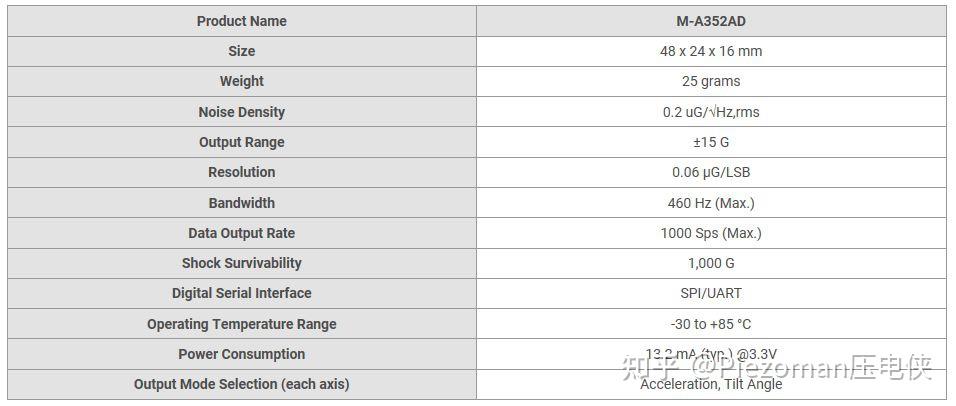 | Product Name | M-A352AD |
|---|---|
| Size | 48 x 24 x 16 mm |
| Weight | 25 grams |
| Noise Density | 0.2 uG/√Hz,rms |
| Output Range | ±15 G |
| Resolution | 0.06 μG/LSB |
| Bandwidth | 460 Hz (Max.) |
| Data Output Rate | 1000 Sps (Max.) |
| Shock Survivability | 1,000 G |
| Digital Serial Interface | SPI/UART |
| Operating Temperature Range | -30 to +85 °C |
| Power Consumption | 13.2 mA (typ.) @3.3V |
| Output Mode Selection (each axis) | Acceleration, Tilt Angle |

知乎 @Piezoman压电侠